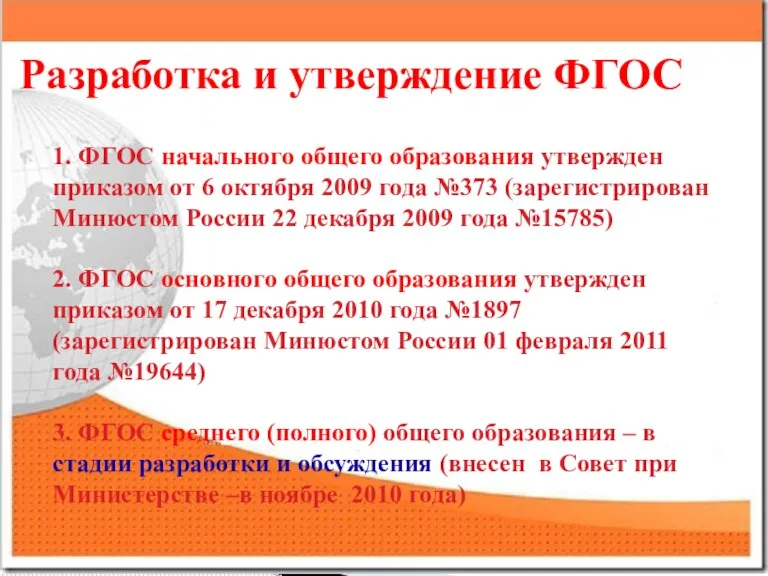 Разработка и утверждение ФГОС

1. ФГОС начального общего образования утвержден приказом от 6 октября 2009 года №373 (зарегистрирован Минюстом России 22 декабря 2009 года №15785)

2. ФГОС основного общего образования утвержден приказом от 17 декабря 2010 года №1897 (зарегистрирован Минюстом России 01 февраля 2011 года №19644)

3. ФГОС среднего (полного) общего образования – в стадии разработки и обсуждения (внесен в Совет при Министерстве –в ноябре 2010 года)